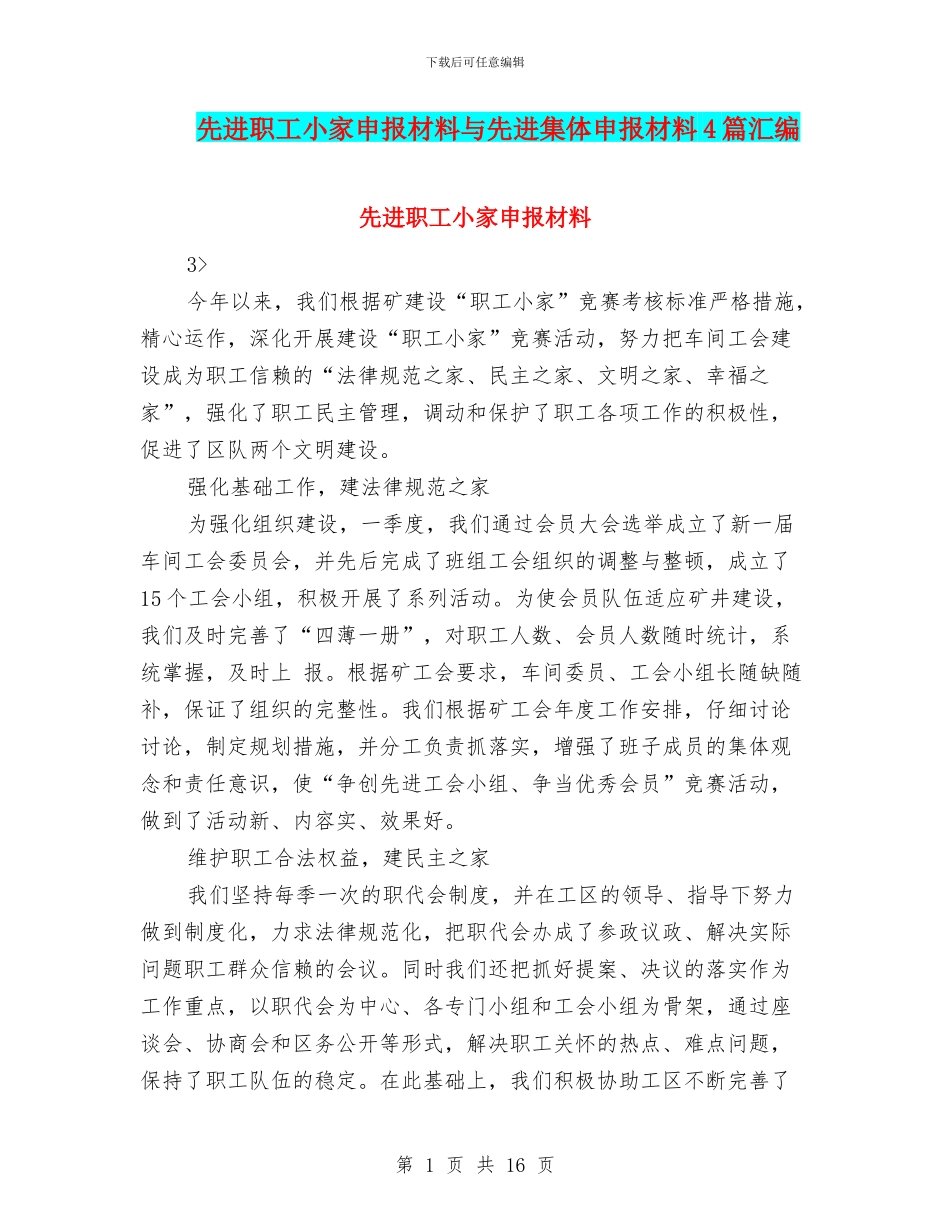 下载后可任意编辑

先进职工小家申报材料与先进集体申报材料4篇汇编

先进职工小家申报材料

3>

今年以来，我们根据矿建设“职工小家”竞赛考核标准严格措施，精心运作，深化开展建设“职工小家”竞赛活动，努力把车间工会建设成为职工信赖的“法律规范之家、民主之家、文明之家、幸福之家”，强化了职工民主管理，调动和保护了职工各项工作的积极性，促进了区队两个文明建设。

强化基础工作，建法律规范之家

为强化组织建设，一季度，我们通过会员大会选举成立了新一届车间工会委员会，并先后完成了班组工会组织的调整与整顿，成立了15个工会小组，积极开展了系列活动。为使会员队伍适应矿井建设，我们及时完善了“四薄一册”，对职工人数、会员人数随时统计，系统掌握，及时上 报。根据矿工会要求，车间委员、工会小组长随缺随补，保证了组织的完整性。我们根据矿工会年度工作安排，仔细讨论讨论，制定规划措施，并分工负责抓落实，增强了班子成员的集体观念和责任意识，使“争创先进工会小组、争当优秀会员”竞赛活动，做到了活动新、内容实、效果好。

维护职工合法权益，建民主之家

我们坚持每季一次的职代会制度，并在工区的领导、指导下努力做到制度化，力求法律规范化，把职代会办成了参政议政、解决实际问题职工群众信赖的会议。同时我们还把抓好提案、决议的落实作为工作重点，以职代会为中心、各专门小组和工会小组为骨架，通过座谈会、协商会和区务公开等形式，解决职工关怀的热点、难点问题，保持了职工队伍的稳定。在此基础上，我们积极协助工区不断完善了

第 1 页 共 16 页